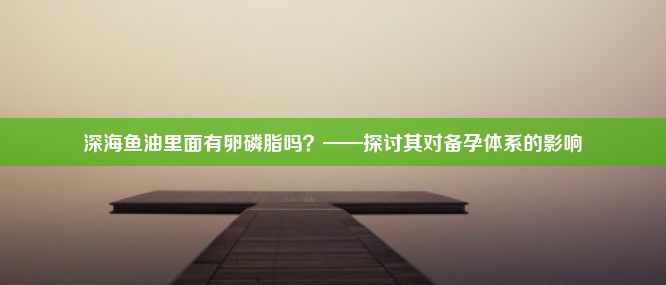 深海鱼油里面有卵磷脂吗？——探讨其对备孕体系的影响